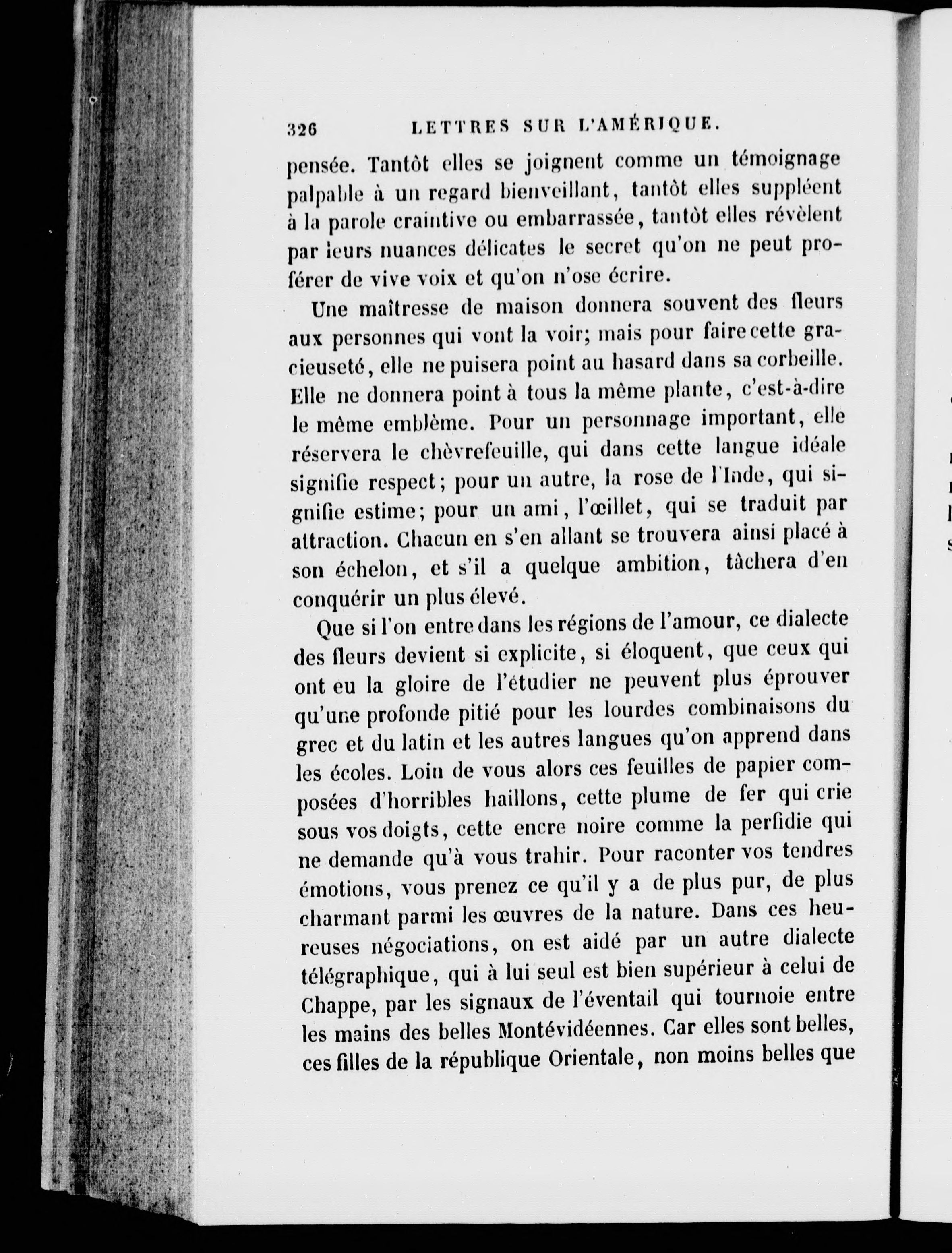 326 LETTRES SUR L'AMÉRIQUE.

pensée. Tantôt elles se joignent comme un témoignage palpable à un regard bienveillant, tantôt elles suppléent à la parole craintive ou embarrassée, tantôt elles révèlent par leurs nuances délicates le secret qu'on ne peut proférer de vive voix et qu'on n'ose écrire.

Une maîtresse de maison donnera souvent des fleurs aux personnes qui vont la voir; mais pour faire cette gracieuseté, elle ne puisera point au hasard dans sa corbeille. Elle ne donnera point à tous la même plante, c'est-à-dire le même emblème. Pour un personnage important, elle réservera le chèvrefeuille, qui dans cette langue idéale signifie respect; pour un autre, la rose de l'Inde, qui signifie estime; pour un ami, l'œillet, qui se traduit par attraction. Chacun en s'en allant se trouvera ainsi placé à son échelon, et s'il a quelque ambition, tâchera d'en conquérir un plus élevé.

Que si l'on entre dans les régions de l'amour, ce dialecte des fleurs devient si explicite, si éloquent, que ceux qui ont eu la gloire de l'étudier ne peuvent plus éprouver qu'une profonde pitié pour les lourdes combinaisons du grec et du latin et les autres langues qu'on apprend dans les écoles. Loin de vous alors ces feuilles de papier composées d'horribles haillons, cette plume de fer qui crie sous vos doigts, cette encre noire comme la perfidie qui ne demande qu'à vous trahir. Pour raconter vos tendres émotions, vous prenez ce qu'il y a de plus pur, de plus charmant parmi les œuvres de la nature. Dans ces heureuses négociations, on est aidé par un autre dialecte télégraphique, qui à lui seul est bien supérieur à celui de Chappe, par les signaux de l'éventail qui tournoie entre les mains des belles Montévidéennes. Car elles sont belles, ces filles de la république Orientale, non moins belles que